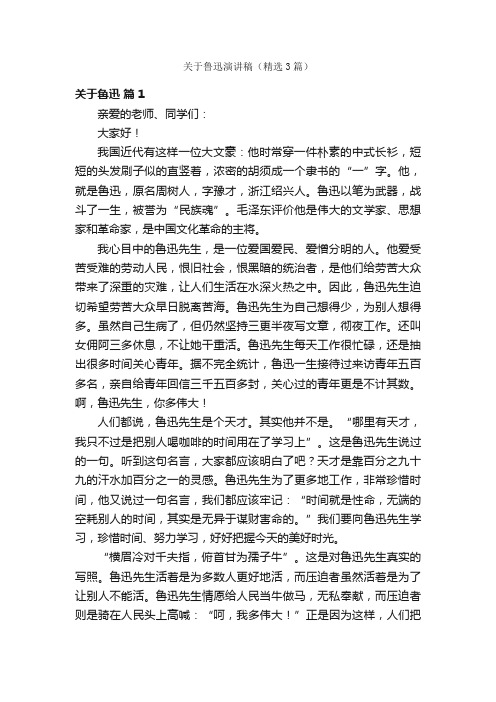 关于鲁迅演讲稿（精选3篇）

关于鲁迅 篇1

亲爱的老师、同学们：

大家好！

我国近代有这样一位大文豪：他时常穿一件朴素的中式长衫，短短的头发刷子似的直竖着，浓密的胡须成一个隶书的“一”字。他，就是鲁迅，原名周树人，字豫才，浙江绍兴人。鲁迅以笔为武器，战斗了一生，被誉为“民族魂”。毛泽东评价他是伟大的文学家、思想家和革命家，是中国文化革命的主将。

我心目中的鲁迅先生，是一位爱国爱民、爱憎分明的人。他爱受苦受难的劳动人民，恨旧社会，恨黑暗的统治者，是他们给劳苦大众带来了深重的灾难，让人们生活在水深火热之中。因此，鲁迅先生迫切希望劳苦大众早日脱离苦海。鲁迅先生为自己想得少，为别人想得多。虽然自己生病了，但仍然坚持三更半夜写文章，彻夜工作。还叫女佣阿三多休息，不让她干重活。鲁迅先生每天工作很忙碌，还是抽出很多时间关心青年。据不完全统计，鲁迅一生接待过来访青年五百多名，亲自给青年回信三千五百多封，关心过的青年更是不计其数。啊，鲁迅先生，你多伟大！

人们都说，鲁迅先生是个天才。其实他并不是。“哪里有天才，我只不过是把别人喝咖啡的时间用在了学习上”。这是鲁迅先生说过的一句。听到这句名言，大家都应该明白了吧？天才是靠百分之九十九的汗水加百分之一的灵感。鲁迅先生为了更多地工作，非常珍惜时间，他又说过一句名言，我们都应该牢记：“时间就是性命，无端的空耗别人的时间，其实是无异于谋财害命的。”我们要向鲁迅先生学习，珍惜时间、努力学习，好好把握今天的美好时光。

“横眉冷对千夫指，俯首甘为孺子牛”。这是对鲁迅先生真实的写照。鲁迅先生活着是为多数人更好地活，而压迫者虽然活着是为了让别人不能活。鲁迅先生情愿给人民当牛做马，无私奉献，而压迫者则是骑在人民头上高喊：“呵，我多伟大！”正是因为这样，人们把